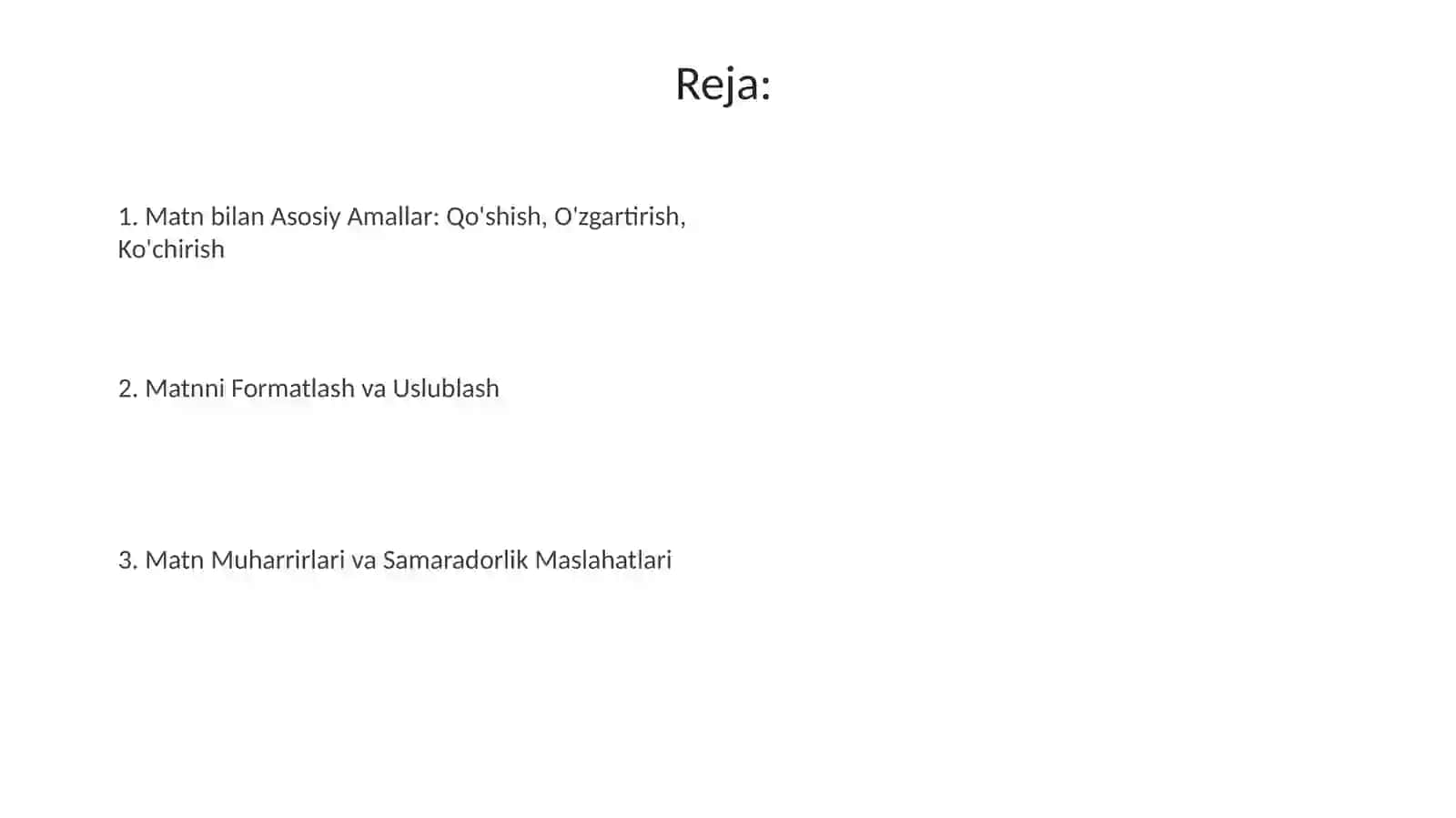 Reja:

1. Matn bilan Asosiy Amallar: Qo'shish, O'zgartirish, Ko'chirish

2. Matnni Formatlash va Uslublash

3. Matn Muharrirlari va Samaradorlik Maslahatlari